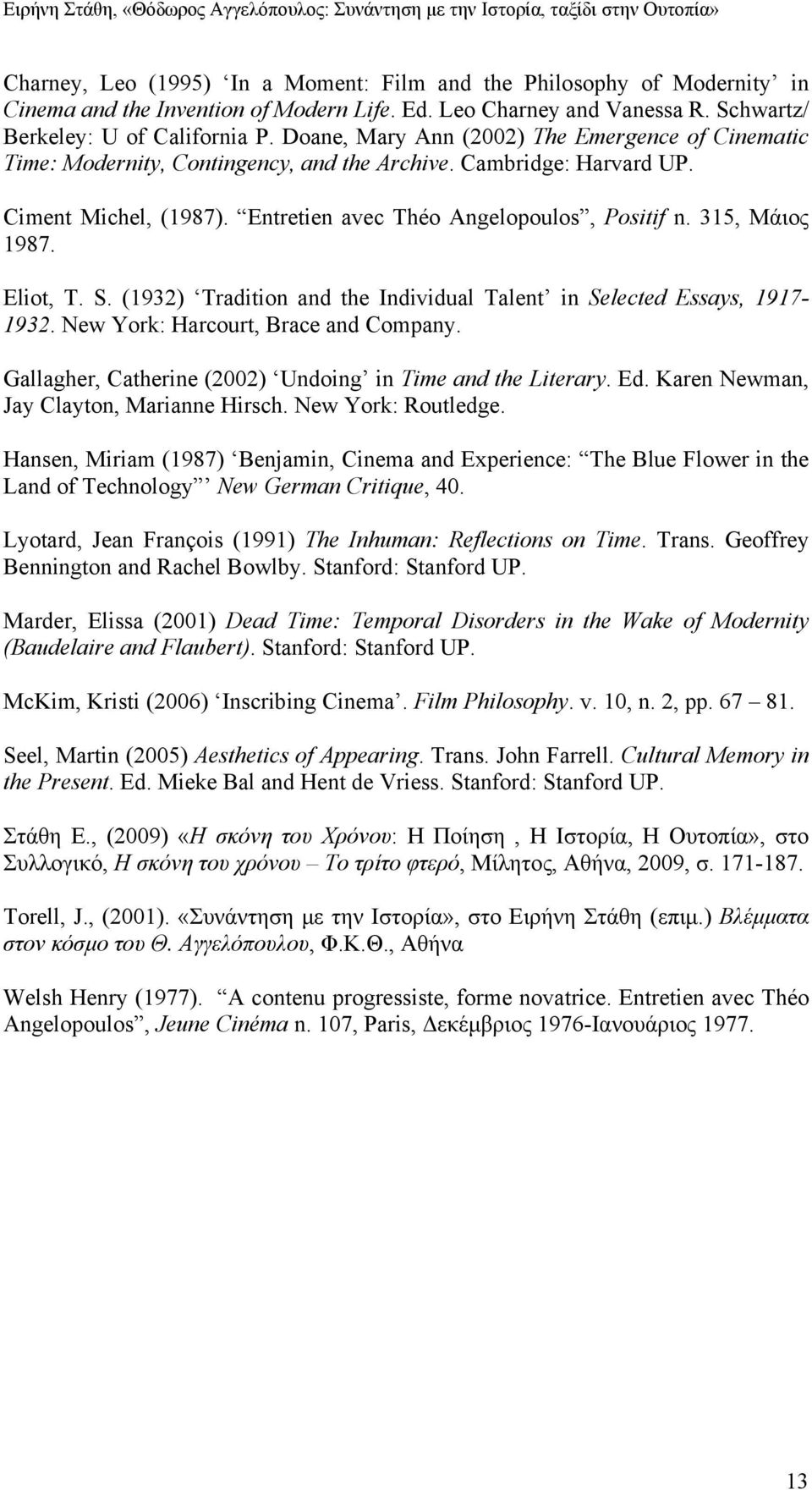 Ειρήνη Στάθη, «Θόδωρος Αγγελόπουλος: Συνάντηση με την Ιστορία, ταξίδι στην Ουτοπία»

Charney, Leo (1995) ‘In a Moment: Film and the Philosophy of Modernity’ in Cinema and the Invention of Modern Life. Ed. Leo Charney and Vanessa R. Schwartz/ Berkeley: U of California P. Doane, Mary Ann (2002) The Emergence of Cinematic Time: Modernity, Contingency, and the Archive. Cambridge: Harvard UP.

Ciment Michel, (1987). “Entretien avec Théo Angelopoulos”, Positif n. 315, Μάιος 1987.

Eliot, T. S. (1932) ‘Tradition and the Individual Talent’ in Selected Essays, 1917-1932. New York: Harcourt, Brace and Company.

Gallagher, Catherine (2002) ‘Undoing’ in Time and the Literary. Ed. Karen Newman, Jay Clayton, Marianne Hirsch. New York: Routledge.

Hansen, Miriam (1987) ‘Benjamin, Cinema and Experience: “The Blue Flower in the Land of Technology”’ New German Critique, 40.

Lyotard, Jean François (1991) The Inhuman: Reflections on Time. Trans. Geoffrey Bennington and Rachel Bowlby. Stanford: Stanford UP.

Marder, Elissa (2001) Dead Time: Temporal Disorders in the Wake of Modernity (Baudelaire and Flaubert). Stanford: Stanford UP.

McKim, Kristi (2006) ‘Inscribing Cinema’. Film Philosophy. v. 10, n. 2, pp. 67 – 81.

Seel, Martin (2005) Aesthetics of Appearing. Trans. John Farrell. Cultural Memory in the Present. Ed. Mieke Bal and Hent de Vriess. Stanford: Stanford UP.

Στάθη Ε., (2009) «Η σκόνη του Χρόνου: Η Ποίηση , Η Ιστορία, Η Ουτοπία», στο Συλλογικό, Η σκόνη του χρόνου – Το τρίτο φτερό, Μίλητος, Αθήνα, 2009, σ. 171-187.

Torell, J., (2001). «Συνάντηση με την Ιστορία», στο Ειρήνη Στάθη (επιμ.) Βλέμματα στον κόσμο του Θ. Αγγελόπουλου, Φ.Κ.Θ., Αθήνα

Welsh Henry (1977). “A contenu progressiste, forme novatrice. Entretien avec Théo Angelopoulos”, Jeune Cinéma n. 107, Paris, Δεκέμβριος 1976-Ιανουάριος 1977.

13